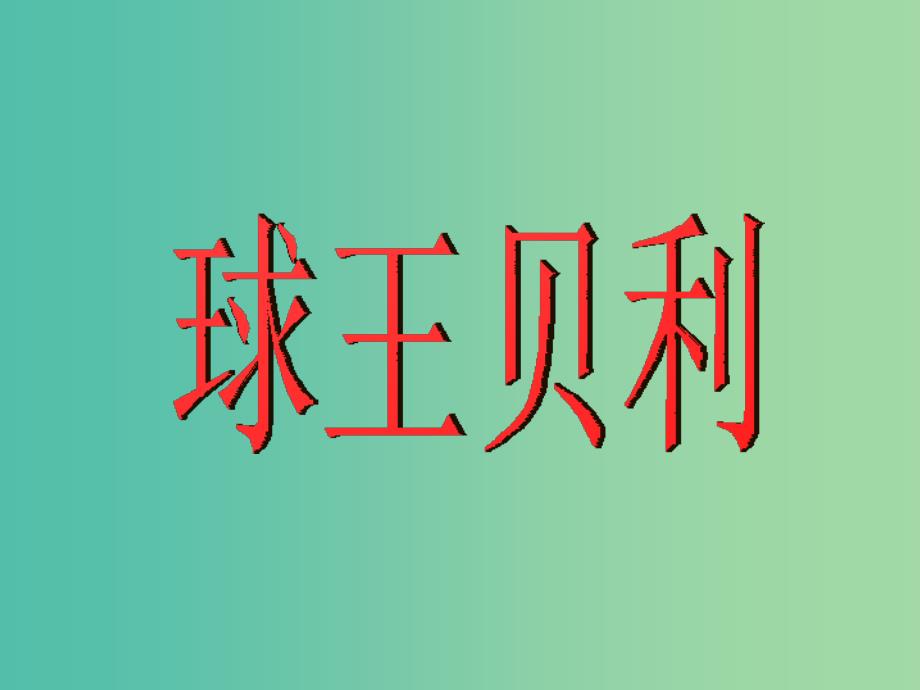 球王贝利